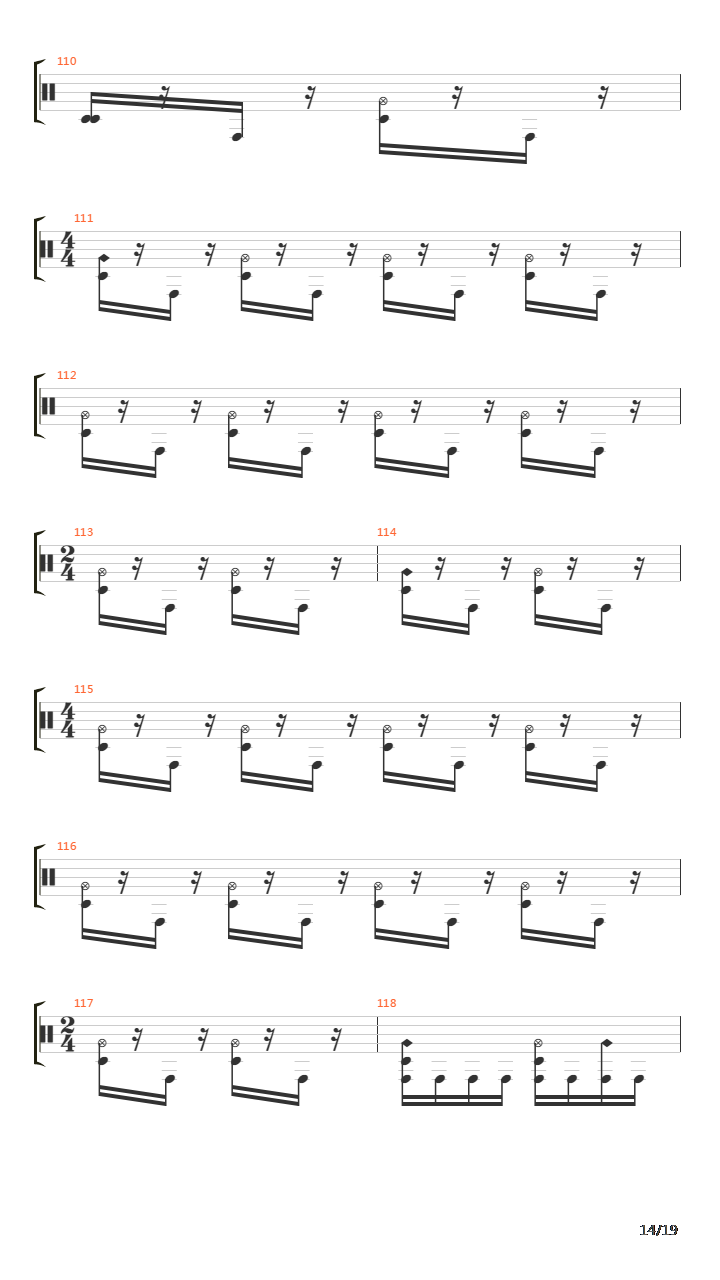 110

111
$\frac{4}{4}$

112

113
$\frac{2}{4}$
114

115
$\frac{4}{4}$

116

117
$\frac{2}{4}$
118

14/19